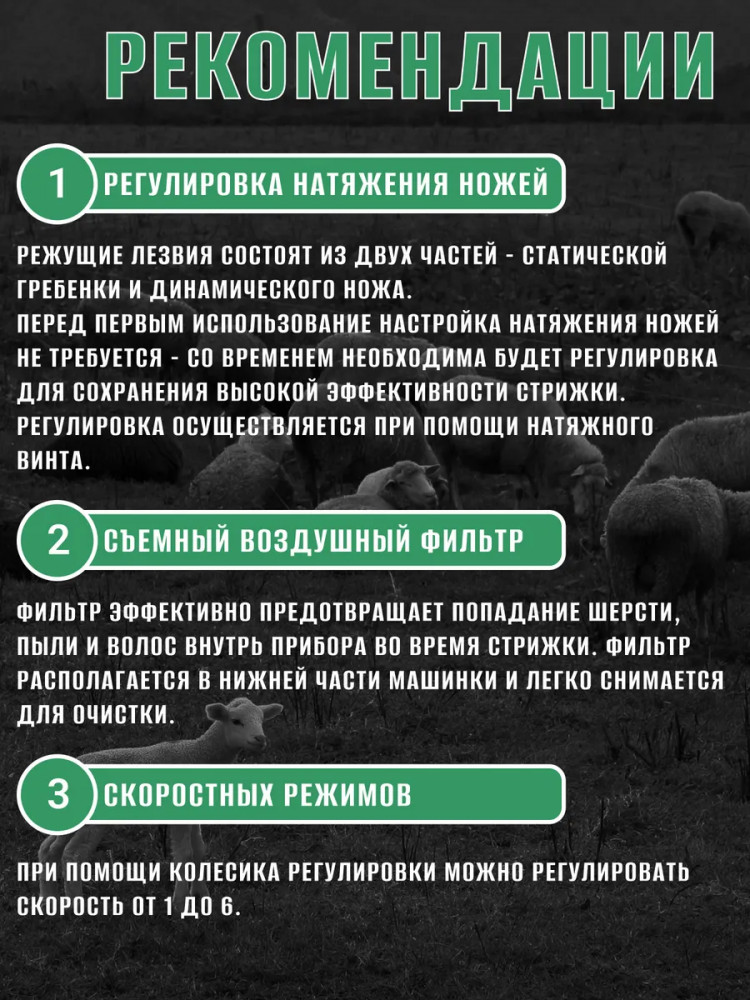 РЕКОМЕНДАЦИИ

1 РЕГУЛИРОВКА НАТЯЖЕНИЯ НОЖЕЙ

РЕЖУЩИЕ ЛЕЗВИЯ СОСТОЯТ ИЗ ДВУХ ЧАСТЕЙ - СТАТИЧЕСКОЙ ГРЕБЕНКИ И ДИНАМИЧЕСКОГО НОЖА.
ПЕРЕД ПЕРВЫМ ИСПОЛЬЗОВАНИЕ НАСТРОЙКА НАТЯЖЕНИЯ НОЖЕЙ НЕ ТРЕБУЕТСЯ - СО ВРЕМЕНЕМ НЕОБХОДИМА БУДЕТ РЕГУЛИРОВКА ДЛЯ СОХРАНЕНИЯ ВЫСОКОЙ ЭФФЕКТИВНОСТИ СТРИЖКИ.
РЕГУЛИРОВКА ОСУЩЕСТВЛЯЕТСЯ ПРИ ПОМОЩИ НАТЯЖНОГО ВИНТА.

2 СЪЕМНЫЙ ВОЗДУШНЫЙ ФИЛЬТР

ФИЛЬТР ЭФФЕКТИВНО ПРЕДОТВРАЩАЕТ ПОПАДАНИЕ ШЕРСТИ, ПЫЛИ И ВОЛОС ВНУТРЬ ПРИБОРА ВО ВРЕМЯ СТРИЖКИ. ФИЛЬТР РАСПОЛАГАЕТСЯ В НИЖНЕЙ ЧАСТИ МАШИНКИ И ЛЕГКО СНИМАЕТСЯ ДЛЯ ОЧИСТКИ.

3 СКОРОСТНЫХ РЕЖИМОВ

ПРИ ПОМОЩИ КОЛЕСИКА РЕГУЛИРОВКИ МОЖНО РЕГУЛИРОВАТЬ СКОРОСТЬ ОТ 1 ДО 6.